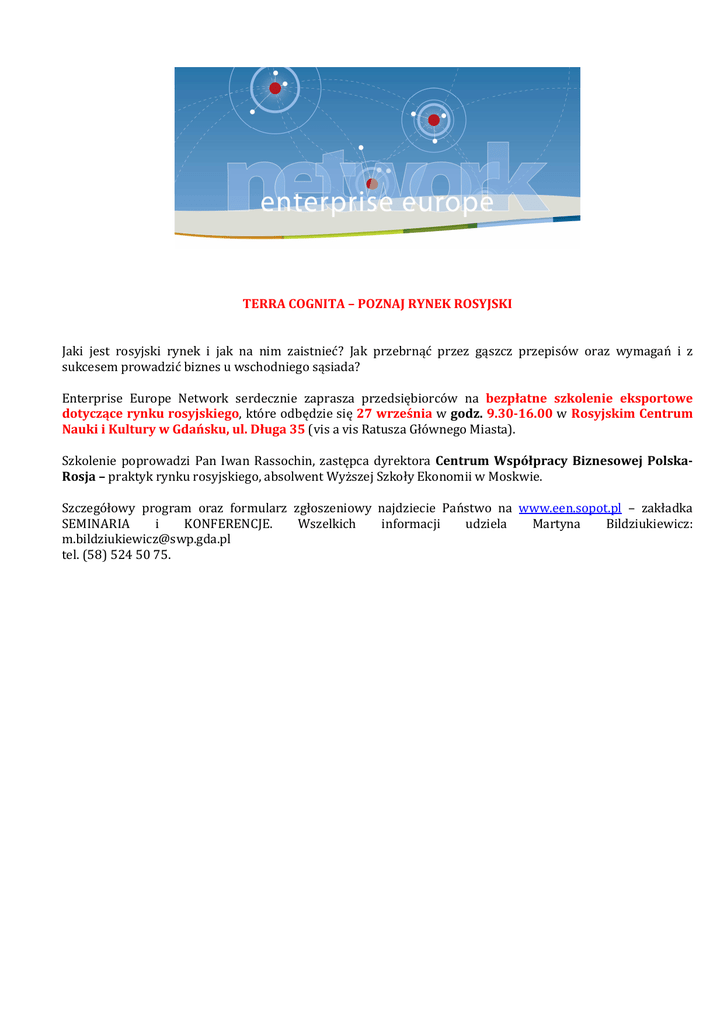 network
enterprise europe

TERRA COGNITA – POZNAJ RYNEK ROSYJSKI

Jaki jest rosyjski rynek i jak na nim zaistnieć? Jak przebrnąć przez gąszcz przepisów oraz wymagań i z sukcesem prowadzić biznes u wschodniego sąsiada?

Enterprise Europe Network serdecznie zaprasza przedsiębiorców na bezpłatne szkolenie eksportowe dotyczące rynku rosyjskiego, które odbędzie się 27 września w godz. 9.30-16.00 w Rosyjskim Centrum Nauki i Kultury w Gdańsku, ul. Długa 35 (vis a vis Ratusza Głównego Miasta).

Szkolenie poprowadzi Pan Iwan Rassochin, zastępca dyrektora Centrum Współpracy Biznesowej Polska-Rosja – praktyk rynku rosyjskiego, absolwent Wyższej Szkoły Ekonomii w Moskwie.

Szczegółowy program oraz formularz zgłoszeniowy najdziecie Państwo na www.een.sopot.pl – zakładka SEMINARIA i KONFERENCJE. Wszelkich informacji udziela Martyna Bildziukiewicz: m.bildziukiewicz@swp.gda.pl
tel. (58) 524 50 75.